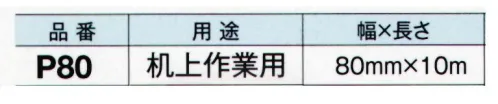 | 品 番 | 用 途 | 幅×長さ |
|---|---|---|
| P80 | 机上作業用 | 80mm×10m |